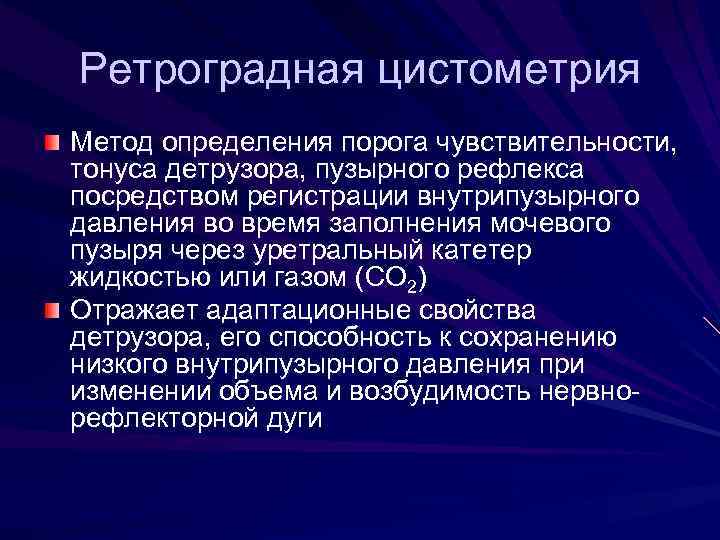 Ретроградная цистометрия

Метод определения порога чувствительности, тонуса детрузора, пузырного рефлекса посредством регистрации внутрипузырного давления во время заполнения мочевого пузыря через уретральный катетер жидкостью или газом ($CO_2$)

Отражает адаптационные свойства детрузора, его способность к сохранению низкого внутрипузырного давления при изменении объема и возбудимость нервно-рефлекторной дуги